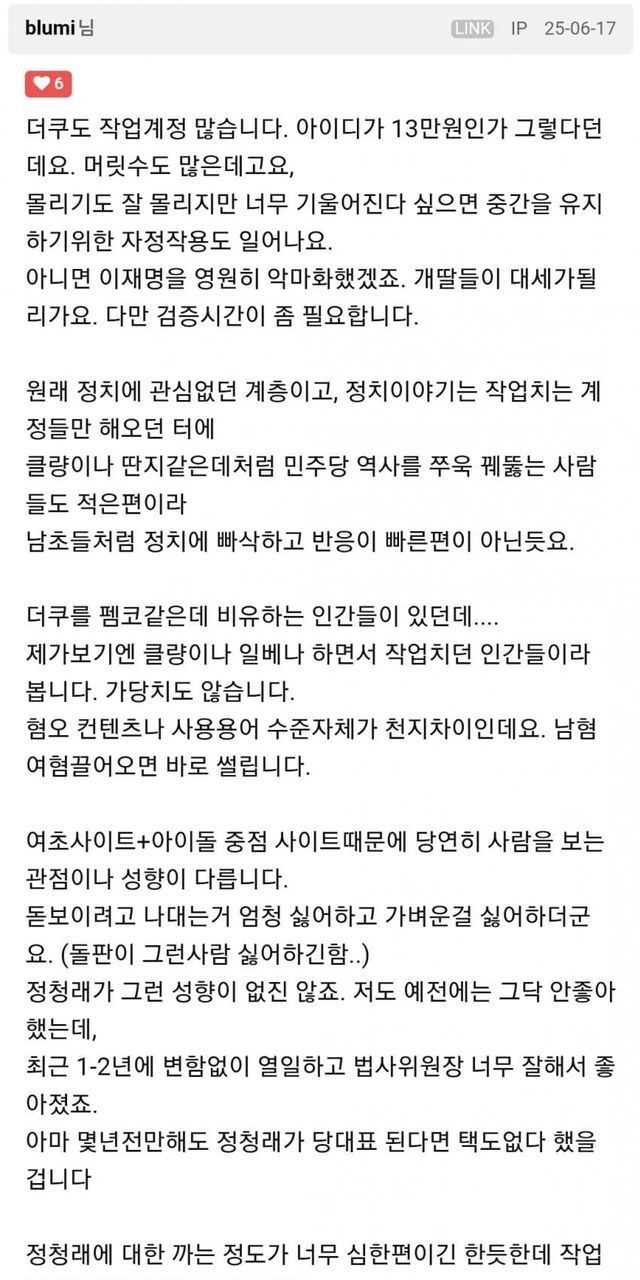 blumi님 LINK IP 25-06-17

6

더쿠도 작업계정 많습니다. 아이디가 13만원인가 그렇다던데요. 머릿수도 많은데고요,
몰리기도 잘 몰리지만 너무 기울어진다 싶으면 중간을 유지하기위한 자정작용도 일어나요.
아니면 이재명을 영원히 악마화했겠죠. 개딸들이 대세가될리가요. 다만 검증시간이 좀 필요합니다.

원래 정치에 관심없던 계층이고, 정치이야기는 작업치는 계정들만 해오던 터에
클량이나 딴지같은데처럼 민주당 역사를 쭈욱 꿰뚫는 사람들도 적은편이라
남초들처럼 정치에 빠삭하고 반응이 빠른편이 아닌듯요.

더쿠를 펨코같은데 비유하는 인간들이 있던데....
제가보기엔 클량이나 일베나 하면서 작업치던 인간들이라 봅니다. 가당치도 않습니다.
혐오 컨텐츠나 사용용어 수준자체가 천지차이인데요. 남혐 여혐끌어오면 바로 썰립니다.

여초사이트+아이돌 중점 사이트때문에 당연히 사람을 보는 관점이나 성향이 다릅니다.
돋보이려고 나대는거 엄청 싫어하고 가벼운걸 싫어하더군요. (돌판이 그런사람 싫어하긴함..)
정청래가 그런 성향이 없진 않죠. 저도 예전에는 그닥 안좋아했는데,
최근 1-2년에 변함없이 열일하고 법사위원장 너무 잘해서 좋아졌죠.
아마 몇년전만해도 정청래가 당대표 된다면 택도없다 했을겁니다

정청래에 대한 까는 정도가 너무 심한편이긴 한듯한데 작업